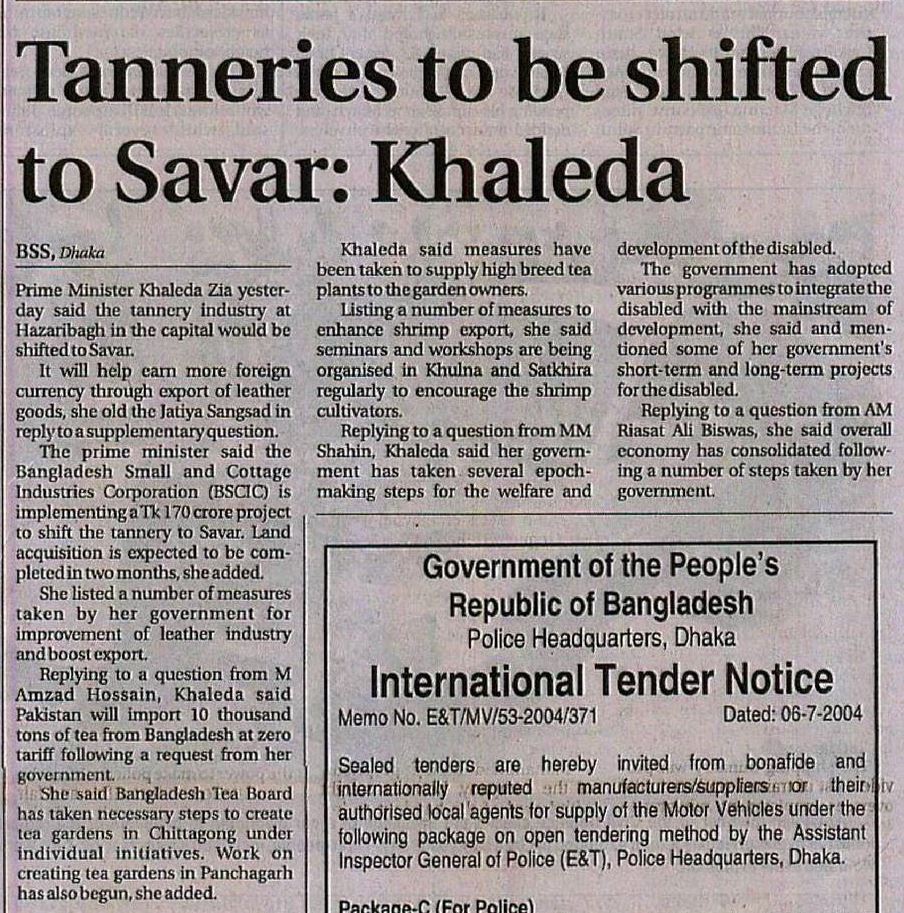 Tanneries to be shifted to Savar: Khaleda

BSS, Dhaka

Prime Minister Khaleda Zia yesterday said the tannery industry at Hazaribagh in the capital would be shifted to Savar.

It will help earn more foreign currency through export of leather goods, she old the Jatiya Sangsad in reply to a supplementary question.

The prime minister said the Bangladesh Small and Cottage Industries Corporation (BSCIC) is implementing a Tk 170 crore project to shift the tannery to Savar. Land acquisition is expected to be completed in two months, she added.

She listed a number of measures taken by her government for improvement of leather industry and boost export.

Replying to a question from M Amzad Hossain, Khaleda said Pakistan will import 10 thousand tons of tea from Bangladesh at zero tariff following a request from her government.

She said Bangladesh Tea Board has taken necessary steps to create tea gardens in Chittagong under individual initiatives. Work on creating tea gardens in Panchagarh has also begun, she added.

Khaleda said measures have been taken to supply high breed tea plants to the garden owners.

Listing a number of measures to enhance shrimp export, she said seminars and workshops are being organised in Khulna and Satkhira regularly to encourage the shrimp cultivators.

Replying to a question from MM Shahin, Khaleda said her government has taken several epoch-making steps for the welfare and development of the disabled.

The government has adopted various programmes to integrate the disabled with the mainstream of development, she said and mentioned some of her government's short-term and long-term projects for the disabled.

Replying to a question from AM Riasat Ali Biswas, she said overall economy has consolidated following a number of steps taken by her government.

Government of the People's Republic of Bangladesh
Police Headquarters, Dhaka
International Tender Notice
Memo No. E&T/MV/53-2004/371 Dated: 06-7-2004

Sealed tenders are hereby invited from bonafide and internationally reputed manufacturers/suppliers or their authorised local agents for supply of the Motor Vehicles under the following package on open tendering method by the Assistant Inspector General of Police (E&T), Police Headquarters, Dhaka.

Package-C (For Police)